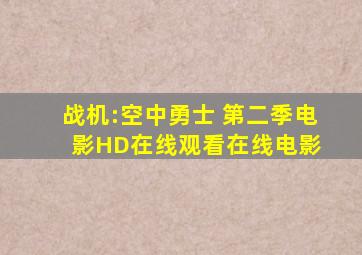 战机:空中勇士 第二季电影HD在线观看在线电影